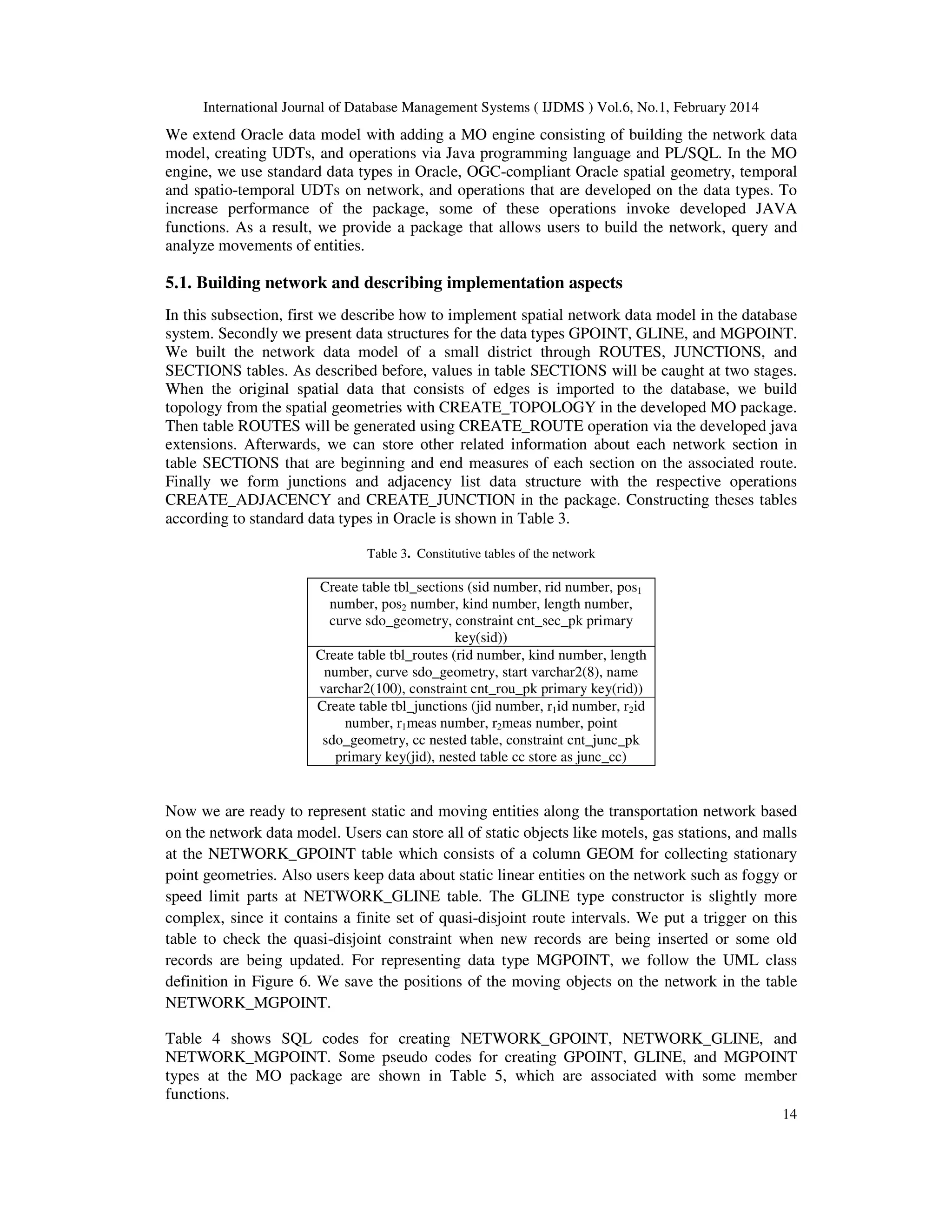 International Journal of Database Management Systems ( IJDMS ) Vol.6, No.1, February 2014

We extend Oracle data model with adding a MO engine consisting of building the network data model, creating UDTs, and operations via Java programming language and PL/SQL. In the MO engine, we use standard data types in Oracle, OGC-compliant Oracle spatial geometry, temporal and spatio-temporal UDTs on network, and operations that are developed on the data types. To increase performance of the package, some of these operations invoke developed JAVA functions. As a result, we provide a package that allows users to build the network, query and analyze movements of entities.

5.1. Building network and describing implementation aspects

In this subsection, first we describe how to implement spatial network data model in the database system. Secondly we present data structures for the data types GPOINT, GLINE, and MGPOINT. We built the network data model of a small district through ROUTES, JUNCTIONS, and SECTIONS tables. As described before, values in table SECTIONS will be caught at two stages. When the original spatial data that consists of edges is imported to the database, we build topology from the spatial geometries with CREATE_TOPOLOGY in the developed MO package. Then table ROUTES will be generated using CREATE_ROUTE operation via the developed java extensions. Afterwards, we can store other related information about each network section in table SECTIONS that are beginning and end measures of each section on the associated route. Finally we form junctions and adjacency list data structure with the respective operations CREATE_ADJACENCY and CREATE_JUNCTION in the package. Constructing theses tables according to standard data types in Oracle is shown in Table 3.

Table 3. Constitutive tables of the network

| Create table tbl_sections (sid number, rid number, pos$_1$ number, pos$_2$ number, kind number, length number, curve sdo_geometry, constraint cnt_sec_pk primary key(sid)) |
|---|
| Create table tbl_routes (rid number, kind number, length number, curve sdo_geometry, start varchar2(8), name varchar2(100), constraint cnt_rou_pk primary key(rid)) |
| Create table tbl_junctions (jid number, r$_1$id number, r$_2$id number, r$_1$meas number, r$_2$meas number, point sdo_geometry, cc nested table, constraint cnt_junc_pk primary key(jid), nested table cc store as junc_cc) |

Now we are ready to represent static and moving entities along the transportation network based on the network data model. Users can store all of static objects like motels, gas stations, and malls at the NETWORK_GPOINT table which consists of a column GEOM for collecting stationary point geometries. Also users keep data about static linear entities on the network such as foggy or speed limit parts at NETWORK_GLINE table. The GLINE type constructor is slightly more complex, since it contains a finite set of quasi-disjoint route intervals. We put a trigger on this table to check the quasi-disjoint constraint when new records are being inserted or some old records are being updated. For representing data type MGPOINT, we follow the UML class definition in Figure 6. We save the positions of the moving objects on the network in the table NETWORK_MGPOINT.

Table 4 shows SQL codes for creating NETWORK_GPOINT, NETWORK_GLINE, and NETWORK_MGPOINT. Some pseudo codes for creating GPOINT, GLINE, and MGPOINT types at the MO package are shown in Table 5, which are associated with some member functions.

14